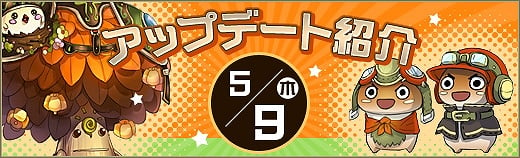 アップデート紹介

5/9 木